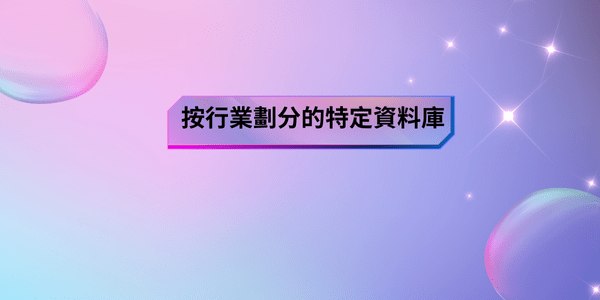 按行業劃分的特定資料庫